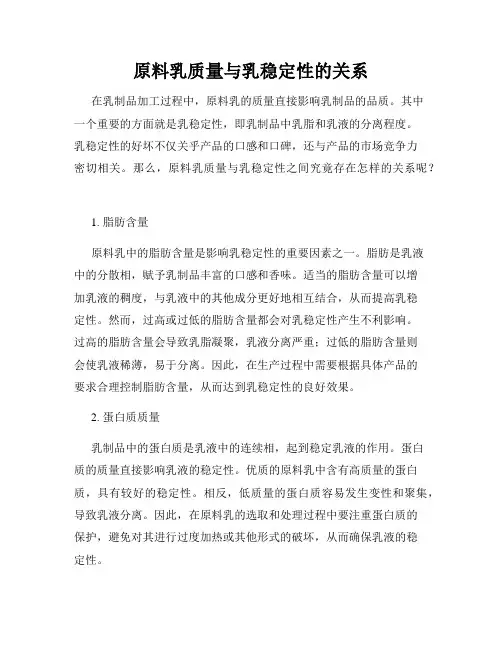 原料乳质量与乳稳定性的关系

在乳制品加工过程中，原料乳的质量直接影响乳制品的品质。其中一个重要的方面就是乳稳定性，即乳制品中乳脂和乳液的分离程度。乳稳定性的好坏不仅关乎产品的口感和口碑，还与产品的市场竞争力密切相关。那么，原料乳质量与乳稳定性之间究竟存在怎样的关系呢？

1. 脂肪含量

原料乳中的脂肪含量是影响乳稳定性的重要因素之一。脂肪是乳液中的分散相，赋予乳制品丰富的口感和香味。适当的脂肪含量可以增加乳液的稠度，与乳液中的其他成分更好地相互结合，从而提高乳稳定性。然而，过高或过低的脂肪含量都会对乳稳定性产生不利影响。过高的脂肪含量会导致乳脂凝聚，乳液分离严重；过低的脂肪含量则会使乳液稀薄，易于分离。因此，在生产过程中需要根据具体产品的要求合理控制脂肪含量，从而达到乳稳定性的良好效果。

2. 蛋白质质量

乳制品中的蛋白质是乳液中的连续相，起到稳定乳液的作用。蛋白质的质量直接影响乳液的稳定性。优质的原料乳中含有高质量的蛋白质，具有较好的稳定性。相反，低质量的蛋白质容易发生变性和聚集，导致乳液分离。因此，在原料乳的选取和处理过程中要注重蛋白质的保护，避免对其进行过度加热或其他形式的破坏，从而确保乳液的稳定性。